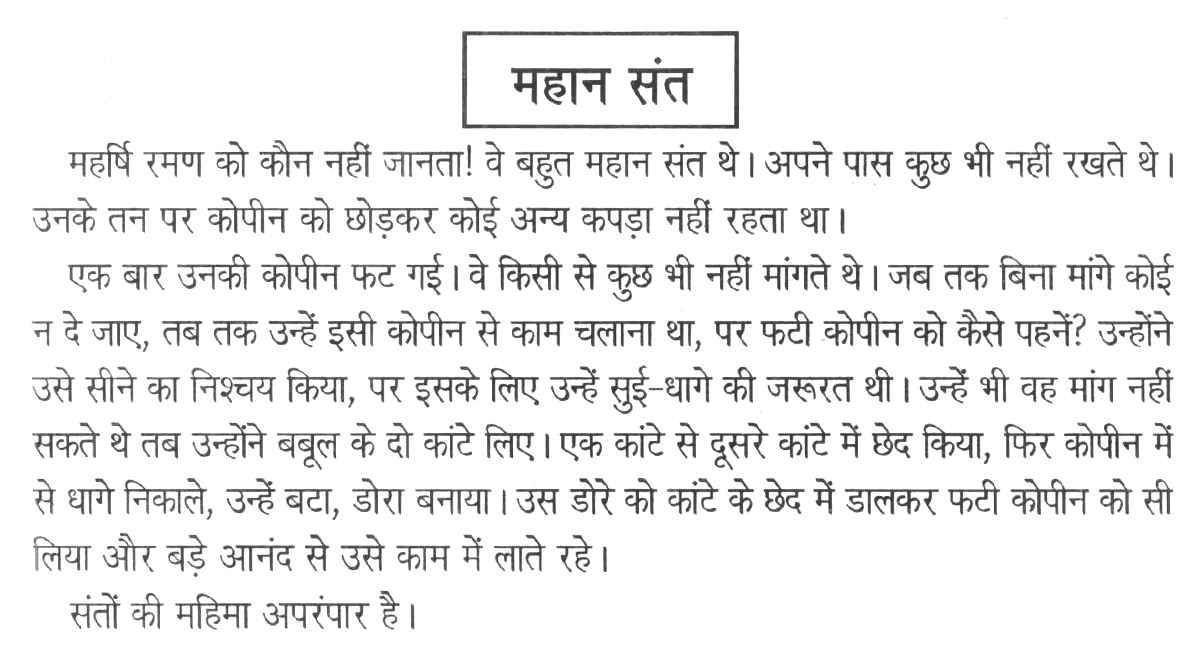 महान संत

महर्षि रमण को कौन नहीं जानता! वे बहुत महान संत थे। अपने पास कुछ भी नहीं रखते थे। उनके तन पर कोपीन को छोड़कर कोई अन्य कपड़ा नहीं रहता था।

एक बार उनकी कोपीन फट गई। वे किसी से कुछ भी नहीं मांगते थे। जब तक बिना मांगे कोई न दे जाए, तब तक उन्हें इसी कोपीन से काम चलाना था, पर फटी कोपीन को कैसे पहनें? उन्होंने उसे सीने का निश्चय किया, पर इसके लिए उन्हें सुई-धागे की जरूरत थी। उन्हें भी वह मांग नहीं सकते थे तब उन्होंने बबूल के दो कांटे लिए। एक कांटे से दूसरे कांटे में छेद किया, फिर कोपीन में से धागे निकाले, उन्हें बटा, डोरा बनाया। उस डोरे को कांटे के छेद में डालकर फटी कोपीन को सी लिया और बड़े आनंद से उसे काम में लाते रहे।

संतों की महिमा अपरंपार है।